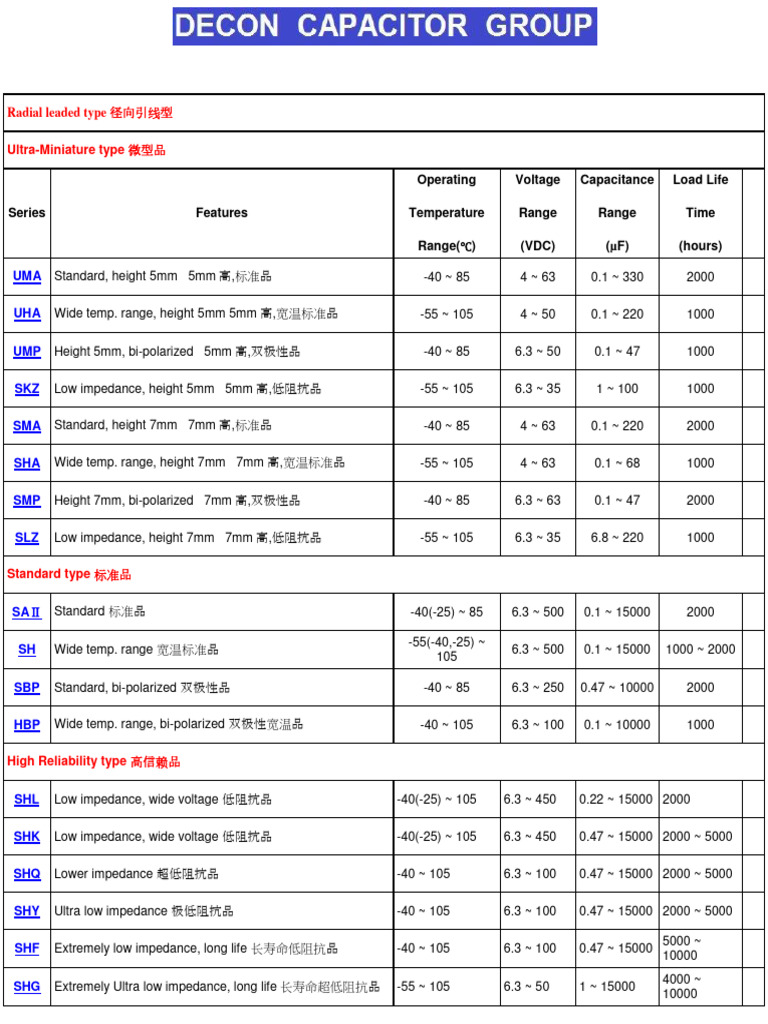 DECON CAPACITOR GROUP

Radial leaded type 径向引线型

Ultra-Miniature type 微型品

| Series | Features | Operating Temperature Range(℃) | Voltage Range (VDC) | Capacitance Range (µF) | Load Life Time (hours) |
|---|---|---|---|---|---|
| UMA | Standard, height 5mm 5mm 高,标准品 | -40 ~ 85 | 4 ~ 63 | 0.1 ~ 330 | 2000 |
| UHA | Wide temp. range, height 5mm 5mm 高,宽温标准品 | -55 ~ 105 | 4 ~ 50 | 0.1 ~ 220 | 1000 |
| UMP | Height 5mm, bi-polarized 5mm 高,双极性品 | -40 ~ 85 | 6.3 ~ 50 | 0.1 ~ 47 | 1000 |
| SKZ | Low impedance, height 5mm 5mm 高,低阻抗品 | -55 ~ 105 | 6.3 ~ 35 | 1 ~ 100 | 1000 |
| SMA | Standard, height 7mm 7mm 高,标准品 | -40 ~ 85 | 4 ~ 63 | 0.1 ~ 220 | 2000 |
| SHA | Wide temp. range, height 7mm 7mm 高,宽温标准品 | -55 ~ 105 | 4 ~ 63 | 0.1 ~ 68 | 1000 |
| SMP | Height 7mm, bi-polarized 7mm 高,双极性品 | -40 ~ 85 | 6.3 ~ 63 | 0.1 ~ 47 | 2000 |
| SLZ | Low impedance, height 7mm 7mm 高,低阻抗品 | -55 ~ 105 | 6.3 ~ 35 | 6.8 ~ 220 | 1000 |

Standard type 标准品

| | | | | | |
|---|---|---|---|---|---|
| SAⅡ | Standard 标准品 | -40(-25) ~ 85 | 6.3 ~ 500 | 0.1 ~ 15000 | 2000 |
| SH | Wide temp. range 宽温标准品 | -55(-40,-25) ~ 105 | 6.3 ~ 500 | 0.1 ~ 15000 | 1000 ~ 2000 |
| SBP | Standard, bi-polarized 双极性品 | -40 ~ 85 | 6.3 ~ 250 | 0.47 ~ 10000 | 2000 |
| HBP | Wide temp. range, bi-polarized 双极性宽温品 | -40 ~ 105 | 6.3 ~ 100 | 0.1 ~ 10000 | 1000 |

High Reliability type 高信赖品

| | | | | | |
|---|---|---|---|---|---|
| SHL | Low impedance, wide voltage 低阻抗品 | -40(-25) ~ 105 | 6.3 ~ 450 | 0.22 ~ 15000 | 2000 |
| SHK | Low impedance, wide voltage 低阻抗品 | -40(-25) ~ 105 | 6.3 ~ 450 | 0.47 ~ 15000 | 2000 ~ 5000 |
| SHQ | Lower impedance 超低阻抗品 | -40 ~ 105 | 6.3 ~ 100 | 0.47 ~ 15000 | 2000 ~ 5000 |
| SHY | Ultra low impedance 极低阻抗品 | -40 ~ 105 | 6.3 ~ 100 | 0.47 ~ 15000 | 2000 ~ 5000 |
| SHF | Extremely low impedance, long life 长寿命低阻抗品 | -40 ~ 105 | 6.3 ~ 100 | 0.47 ~ 15000 | 5000 ~ 10000 |
| SHG | Extremely Ultra low impedance, long life 长寿命超低阻抗品 | -55 ~ 105 | 6.3 ~ 50 | 1 ~ 15000 | 4000 ~ 10000 |